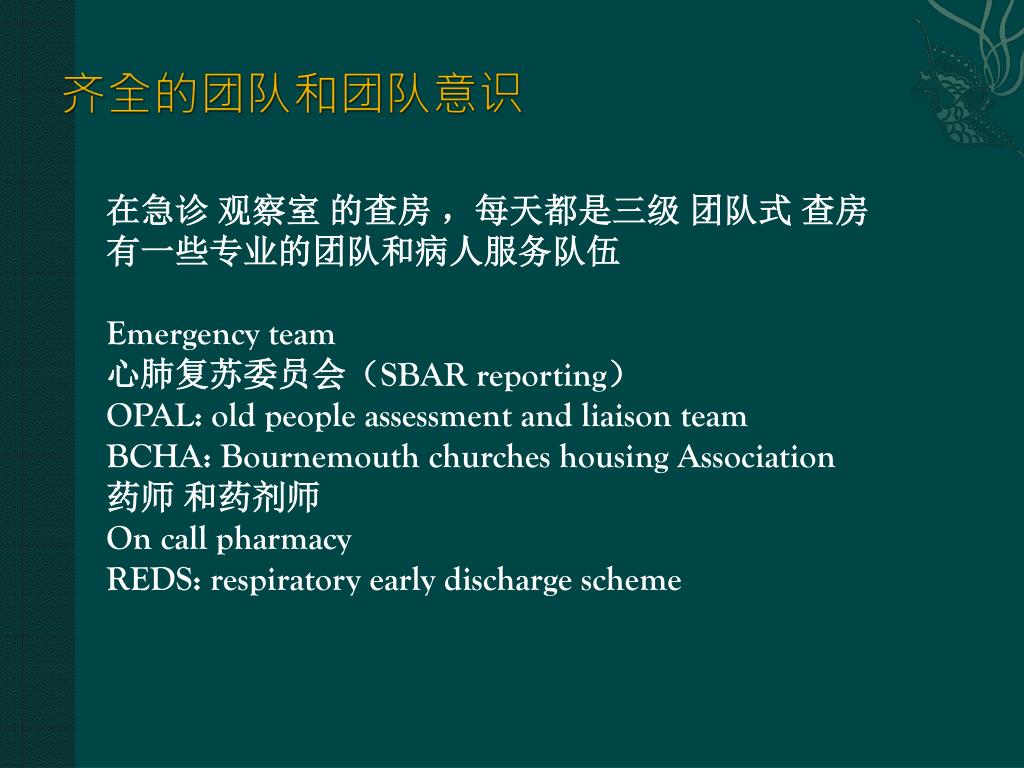 齐全的团队和团队意识

在急诊 观察室 的查房 ， 每天都是三级 团队式 查房
有一些专业的团队和病人服务队伍

Emergency team
心肺复苏委员会（SBAR reporting）
OPAL: old people assessment and liaison team
BCHA: Bournemouth churches housing Association
药师 和药剂师
On call pharmacy
REDS: respiratory early discharge scheme